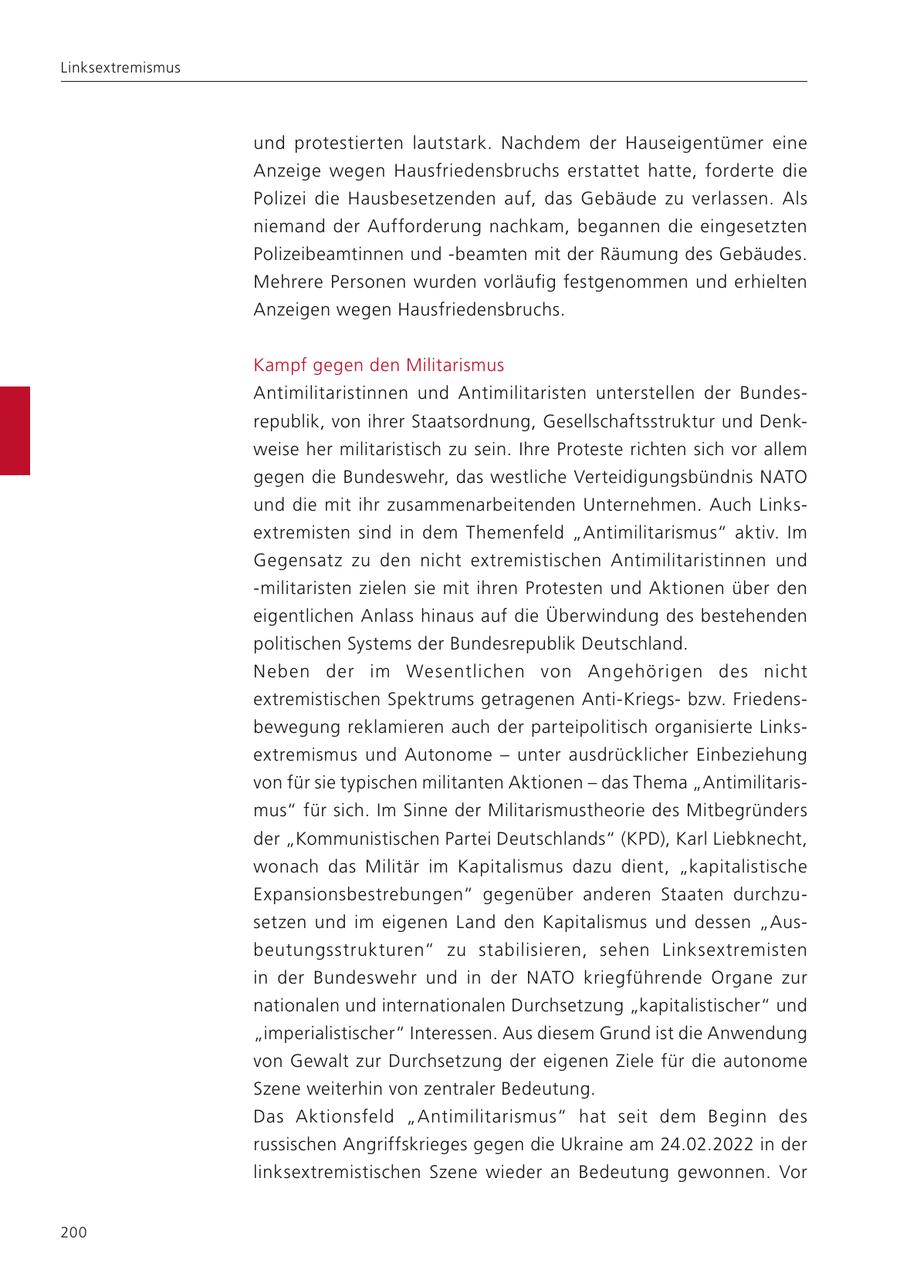 Linksextremismus

und protestierten lautstark. Nachdem der Hauseigentümer eine Anzeige wegen Hausfriedensbruchs erstattet hatte, forderte die Polizei die Hausbesetzenden auf, das Gebäude zu verlassen. Als niemand der Aufforderung nachkam, begannen die eingesetzten Polizeibeamtinnen und -beamten mit der Räumung des Gebäudes. Mehrere Personen wurden vorläufig festgenommen und erhielten Anzeigen wegen Hausfriedensbruchs.

Kampf gegen den Militarismus
Antimilitaristinnen und Antimilitaristen unterstellen der Bundesrepublik, von ihrer Staatsordnung, Gesellschaftsstruktur und Denkweise her militaristisch zu sein. Ihre Proteste richten sich vor allem gegen die Bundeswehr, das westliche Verteidigungsbündnis NATO und die mit ihr zusammenarbeitenden Unternehmen. Auch Linksextremisten sind in dem Themenfeld „Antimilitarismus“ aktiv. Im Gegensatz zu den nicht extremistischen Antimilitaristinnen und -militaristen zielen sie mit ihren Protesten und Aktionen über den eigentlichen Anlass hinaus auf die Überwindung des bestehenden politischen Systems der Bundesrepublik Deutschland.
Neben der im Wesentlichen von Angehörigen des nicht extremistischen Spektrums getragenen Anti-Kriegs- bzw. Friedensbewegung reklamieren auch der parteipolitisch organisierte Linksextremismus und Autonome – unter ausdrücklicher Einbeziehung von für sie typischen militanten Aktionen – das Thema „Antimilitarismus“ für sich. Im Sinne der Militarismustheorie des Mitbegründers der „Kommunistischen Partei Deutschlands“ (KPD), Karl Liebknecht, wonach das Militär im Kapitalismus dazu dient, „kapitalistische Expansionsbestrebungen“ gegenüber anderen Staaten durchzusetzen und im eigenen Land den Kapitalismus und dessen „Ausbeutungsstrukturen“ zu stabilisieren, sehen Linksextremisten in der Bundeswehr und in der NATO kriegführende Organe zur nationalen und internationalen Durchsetzung „kapitalistischer“ und „imperialistischer“ Interessen. Aus diesem Grund ist die Anwendung von Gewalt zur Durchsetzung der eigenen Ziele für die autonome Szene weiterhin von zentraler Bedeutung.
Das Aktionsfeld „Antimilitarismus“ hat seit dem Beginn des russischen Angriffskrieges gegen die Ukraine am 24.02.2022 in der linksextremistischen Szene wieder an Bedeutung gewonnen. Vor

200